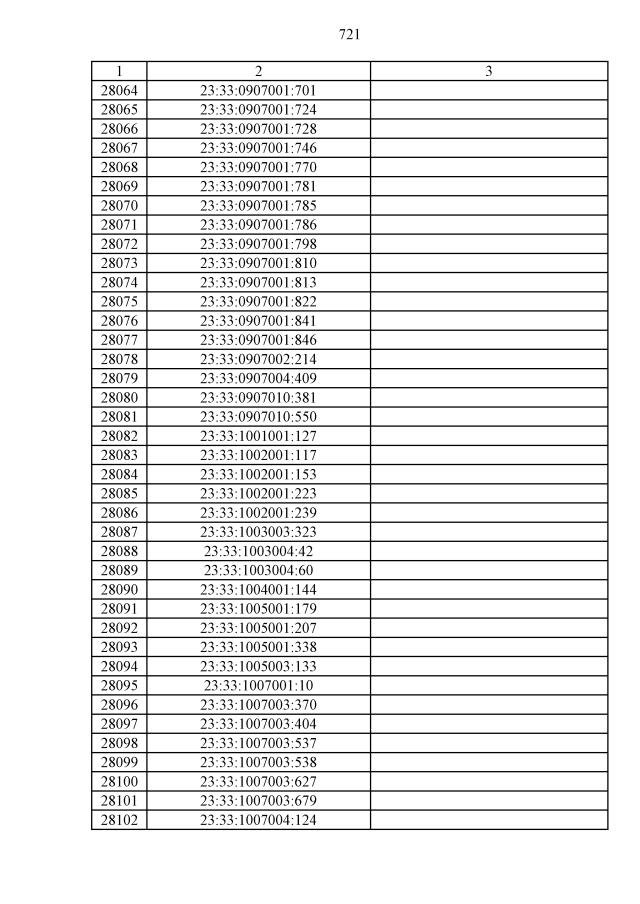 721

| 1 | 2 | 3 |
|---|---|---|
| 28064 | 23:33:0907001:701 | |
| 28065 | 23:33:0907001:724 | |
| 28066 | 23:33:0907001:728 | |
| 28067 | 23:33:0907001:746 | |
| 28068 | 23:33:0907001:770 | |
| 28069 | 23:33:0907001:781 | |
| 28070 | 23:33:0907001:785 | |
| 28071 | 23:33:0907001:786 | |
| 28072 | 23:33:0907001:798 | |
| 28073 | 23:33:0907001:810 | |
| 28074 | 23:33:0907001:813 | |
| 28075 | 23:33:0907001:822 | |
| 28076 | 23:33:0907001:841 | |
| 28077 | 23:33:0907001:846 | |
| 28078 | 23:33:0907002:214 | |
| 28079 | 23:33:0907004:409 | |
| 28080 | 23:33:0907010:381 | |
| 28081 | 23:33:0907010:550 | |
| 28082 | 23:33:1001001:127 | |
| 28083 | 23:33:1002001:117 | |
| 28084 | 23:33:1002001:153 | |
| 28085 | 23:33:1002001:223 | |
| 28086 | 23:33:1002001:239 | |
| 28087 | 23:33:1003003:323 | |
| 28088 | 23:33:1003004:42 | |
| 28089 | 23:33:1003004:60 | |
| 28090 | 23:33:1004001:144 | |
| 28091 | 23:33:1005001:179 | |
| 28092 | 23:33:1005001:207 | |
| 28093 | 23:33:1005001:338 | |
| 28094 | 23:33:1005003:133 | |
| 28095 | 23:33:1007001:10 | |
| 28096 | 23:33:1007003:370 | |
| 28097 | 23:33:1007003:404 | |
| 28098 | 23:33:1007003:537 | |
| 28099 | 23:33:1007003:538 | |
| 28100 | 23:33:1007003:627 | |
| 28101 | 23:33:1007003:679 | |
| 28102 | 23:33:1007004:124 | |